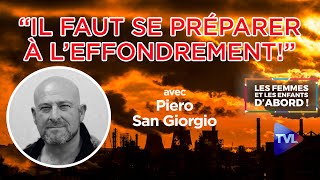 “IL FAUT SE PRÉPARER À L’EFFONDREMENT!”

avec
Piero
San Giorgio

LES FEMMES ET LES ENFANTS D’ABORD !

TVL